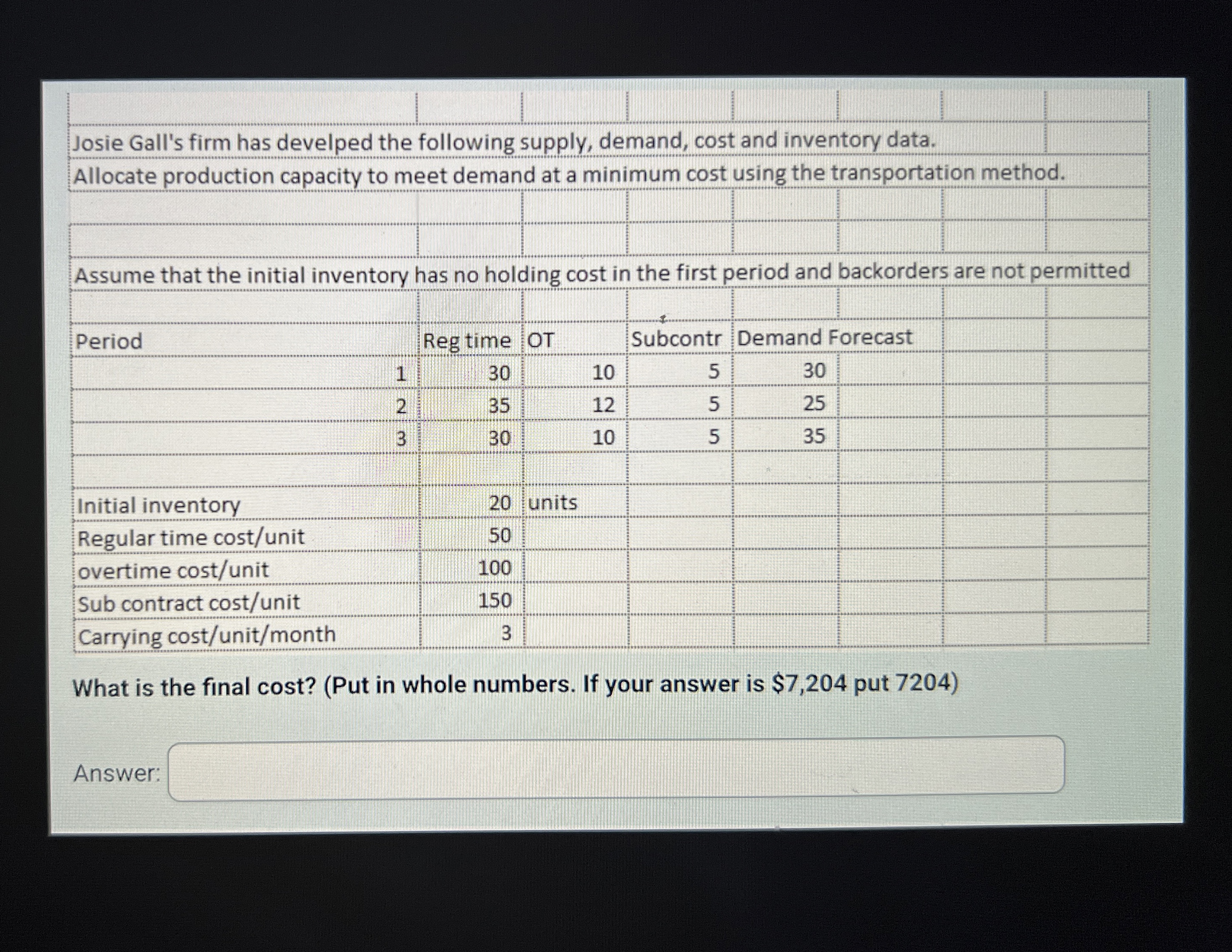 Josie Gall's firm has develped the following supply, demand, cost and inventory data.
Allocate production capacity to meet demand at a minimum cost using the transportation method.

Assume that the initial inventory has no holding cost in the first period and backorders are not permitted

| Period | Reg time | OT | Subcontr | Demand Forecast |
|---|---|---|---|---|
| 1 | 30 | 10 | 5 | 30 |
| 2 | 35 | 12 | 5 | 25 |
| 3 | 30 | 10 | 5 | 35 |

Initial inventory 20 units
Regular time cost/unit 50
overtime cost/unit 100
Sub contract cost/unit 150
Carrying cost/unit/month 3

What is the final cost? (Put in whole numbers. If your answer is $7,204 put 7204)

Answer: